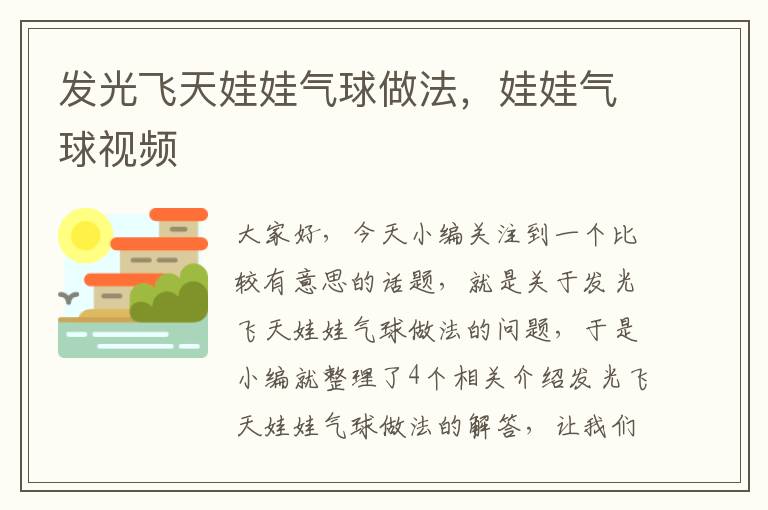 发光飞天娃娃气球做法，娃娃气球视频

大家好，今天小编关注到一个比较有意思的话题，就是关于发光飞天娃娃气球做法的问题，于是小编就整理了4个相关介绍发光飞天娃娃气球做法的解答，让我们